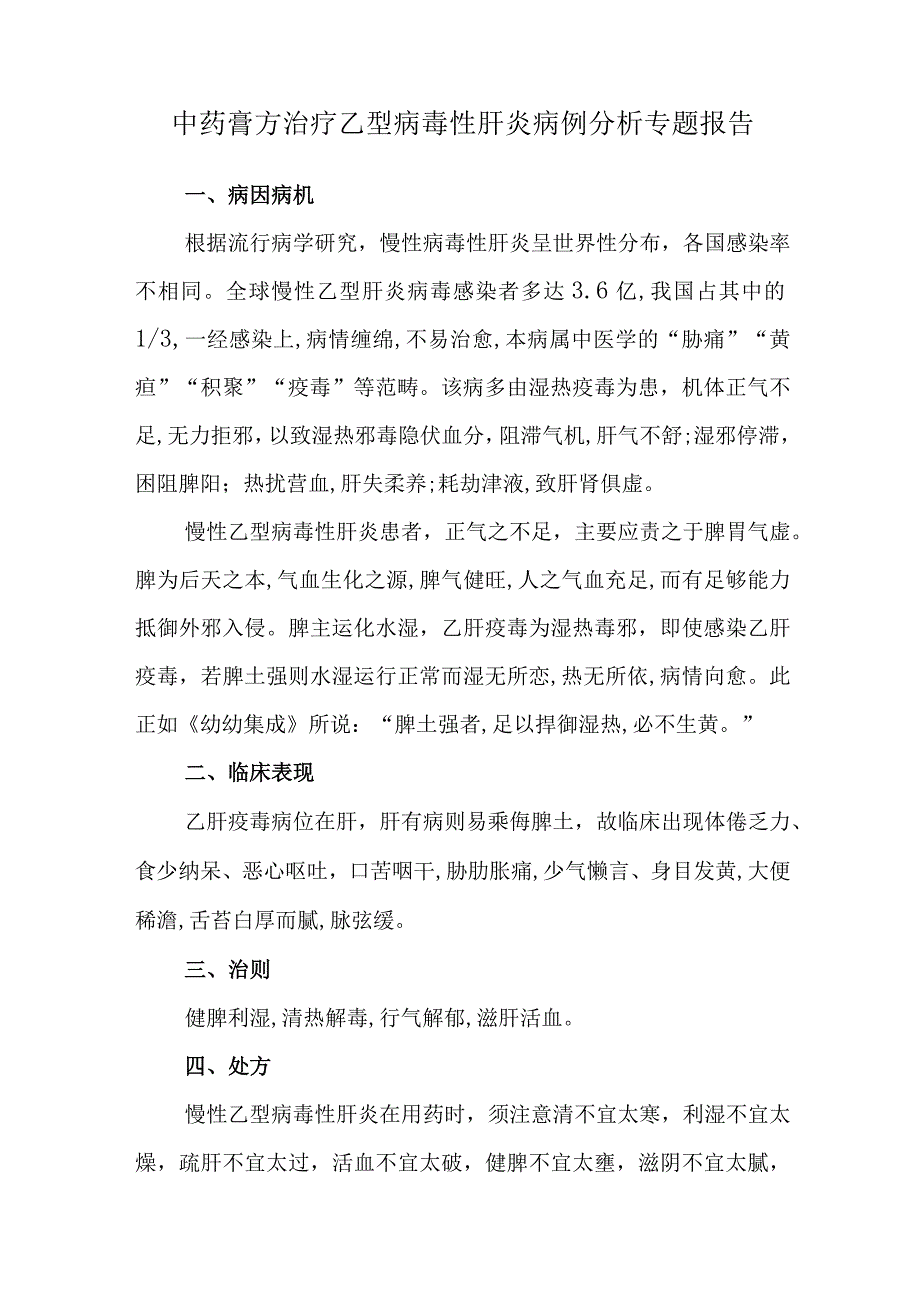 中药膏方治疗乙型病毒性肝炎病例分析专题报告

一、病因病机

根据流行病学研究，慢性病毒性肝炎呈世界性分布，各国感染率不相同。全球慢性乙型肝炎病毒感染者多达3.6亿，我国占其中的1/3，一经感染上，病情缠绵，不易治愈，本病属中医学的“胁痛”“黄疸”“积聚”“疫毒”等范畴。该病多由湿热疫毒为患，机体正气不足，无力拒邪，以致湿热邪毒隐伏血分，阻滞气机，肝气不舒；湿邪停滞，困阻脾阳；热扰营血，肝失柔养；耗劫津液，致肝肾俱虚。

慢性乙型病毒性肝炎患者，正气之不足，主要应责之于脾胃气虚。脾为后天之本，气血生化之源，脾气健旺，人之气血充足，而有足够能力抵御外邪入侵。脾主运化水湿，乙肝疫毒为湿热毒邪，即使感染乙肝疫毒，若脾土强则水湿运行正常而湿无所恋，热无所依，病情向愈。此正如《幼幼集成》所说：“脾土强者，足以捍御湿热，必不生黄。”

二、临床表现

乙肝疫毒病位在肝，肝有病则易乘侮脾土，故临床出现体倦乏力、食少纳呆、恶心呕吐，口苦咽干，胁肋胀痛，少气懒言、身目发黄，大便稀溏，舌苔白厚而腻，脉弦缓。

三、治则

健脾利湿，清热解毒，行气解郁，滋肝活血。

四、处方

慢性乙型病毒性肝炎在用药时，须注意清不宜太寒，利湿不宜太燥，疏肝不宜太过，活血不宜太破，健脾不宜太壅，滋阴不宜太腻，